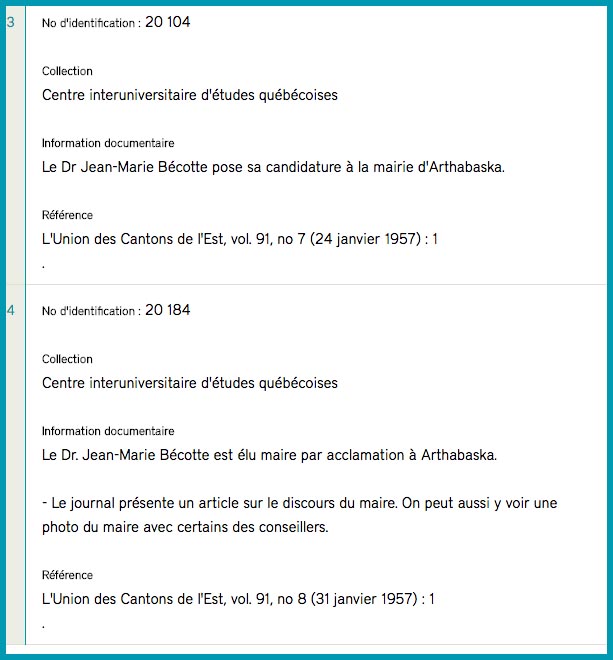 3

No d'identification : 20 104

Collection

Centre interuniversitaire d'études québécoises

Information documentaire

Le Dr Jean-Marie Bécotte pose sa candidature à la mairie d'Arthabaska.

Référence

L'Union des Cantons de l'Est, vol. 91, no 7 (24 janvier 1957) : 1

.

4

No d'identification : 20 184

Collection

Centre interuniversitaire d'études québécoises

Information documentaire

Le Dr. Jean-Marie Bécotte est élu maire par acclamation à Arthabaska.

- Le journal présente un article sur le discours du maire. On peut aussi y voir une photo du maire avec certains des conseillers.

Référence

L'Union des Cantons de l'Est, vol. 91, no 8 (31 janvier 1957) : 1

.